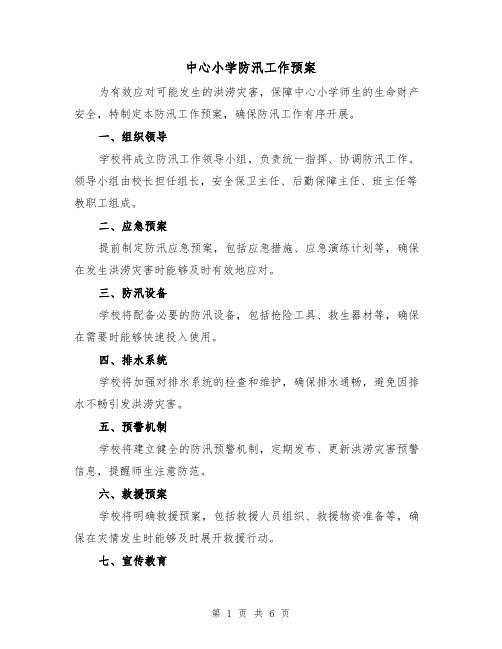 中心小学防汛工作预案

为有效应对可能发生的洪涝灾害，保障中心小学师生的生命财产安全，特制定本防汛工作预案，确保防汛工作有序开展。

一、组织领导

学校将成立防汛工作领导小组，负责统一指挥、协调防汛工作。领导小组由校长担任组长，安全保卫主任、后勤保障主任、班主任等教职工组成。

二、应急预案

提前制定防汛应急预案，包括应急措施、应急演练计划等，确保在发生洪涝灾害时能够及时有效地应对。

三、防汛设备

学校将配备必要的防汛设备，包括抢险工具、救生器材等，确保在需要时能够快速投入使用。

四、排水系统

学校将加强对排水系统的检查和维护，确保排水通畅，避免因排水不畅引发洪涝灾害。

五、预警机制

学校将建立健全的防汛预警机制，定期发布、更新洪涝灾害预警信息，提醒师生注意防范。

六、救援预案

学校将明确救援预案，包括救援人员组织、救援物资准备等，确保在灾情发生时能够及时展开救援行动。

七、宣传教育

第 1 页 共 6 页